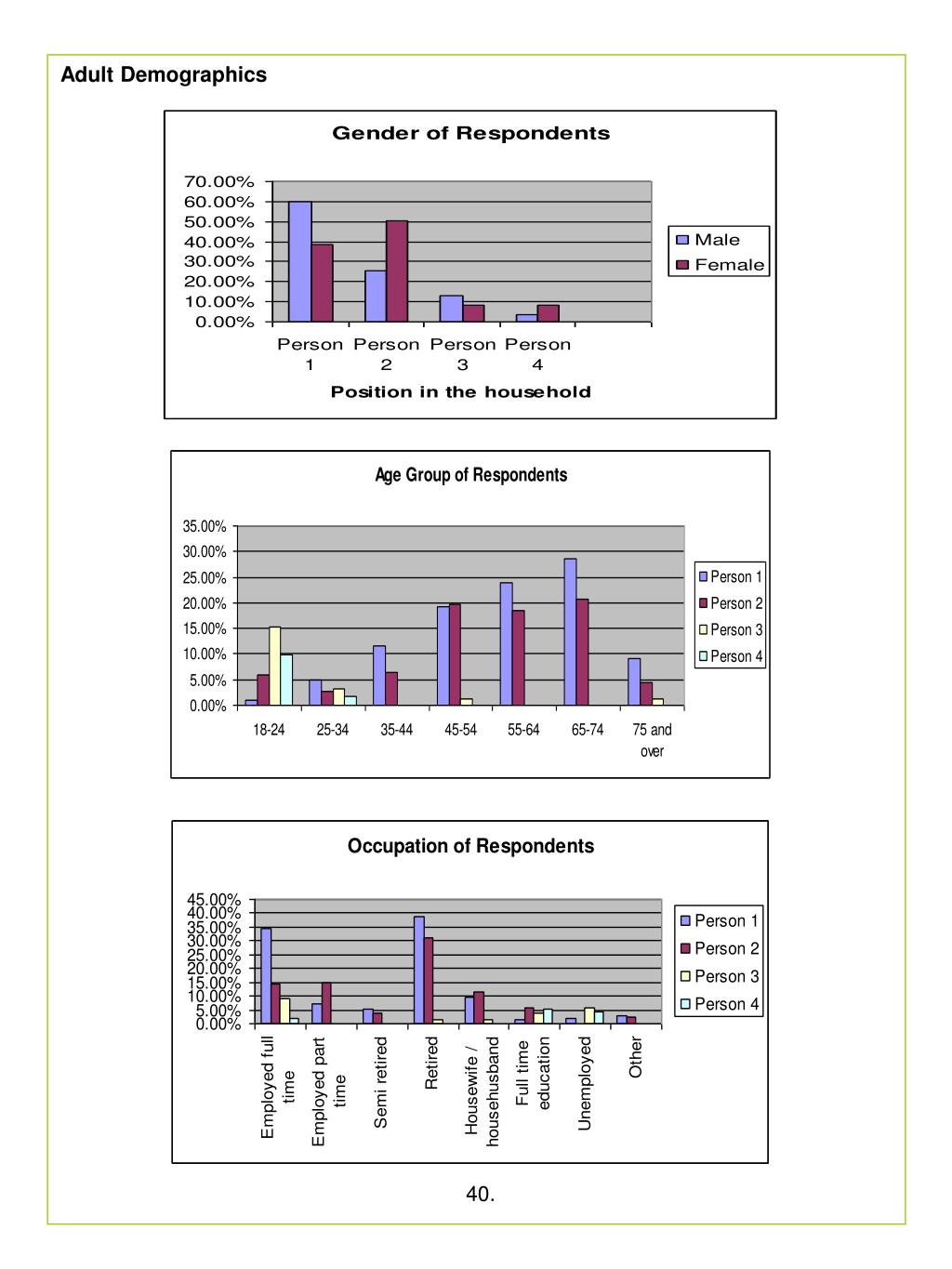 Adult Demographics

Gender of Respondents

70.00%
60.00%
50.00%
40.00%
30.00%
20.00%
10.00%
0.00%

Person 1 Person 2 Person 3 Person 4

Position in the household

Male
Female

Age Group of Respondents

35.00%
30.00%
25.00%
20.00%
15.00%
10.00%
5.00%
0.00%

18-24 25-34 35-44 45-54 55-64 65-74 75 and over

Person 1
Person 2
Person 3
Person 4

Occupation of Respondents

45.00%
40.00%
35.00%
30.00%
25.00%
20.00%
15.00%
10.00%
5.00%
0.00%

Employed full time
Employed part time
Semi retired
Retired
Housewife / househusband
Full time education
Unemployed
Other

Person 1
Person 2
Person 3
Person 4

40.